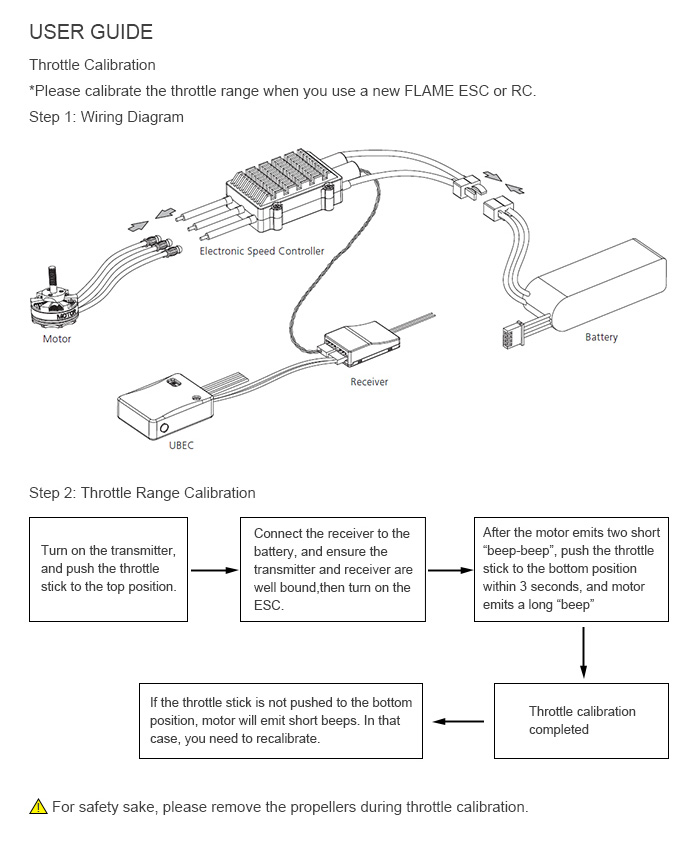 USER GUIDE

Throttle Calibration

*Please calibrate the throttle range when you use a new FLAME ESC or RC.

Step 1: Wiring Diagram

Electronic Speed Controller

Motor

Battery

Receiver

UBEC

Step 2: Throttle Range Calibration

Turn on the transmitter, and push the throttle stick to the top position.

Connect the receiver to the battery, and ensure the transmitter and receiver are well bound,then turn on the ESC.

After the motor emits two short "beep-beep", push the throttle stick to the bottom position within 3 seconds, and motor emits a long "beep"

Throttle calibration completed

If the throttle stick is not pushed to the bottom position, motor will emit short beeps. In that case, you need to recalibrate.

For safety sake, please remove the propellers during throttle calibration.